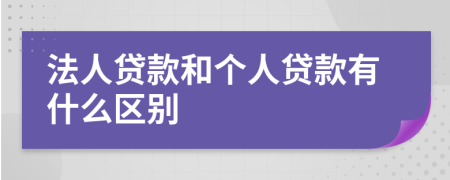 法人贷款和个人贷款有什么区别